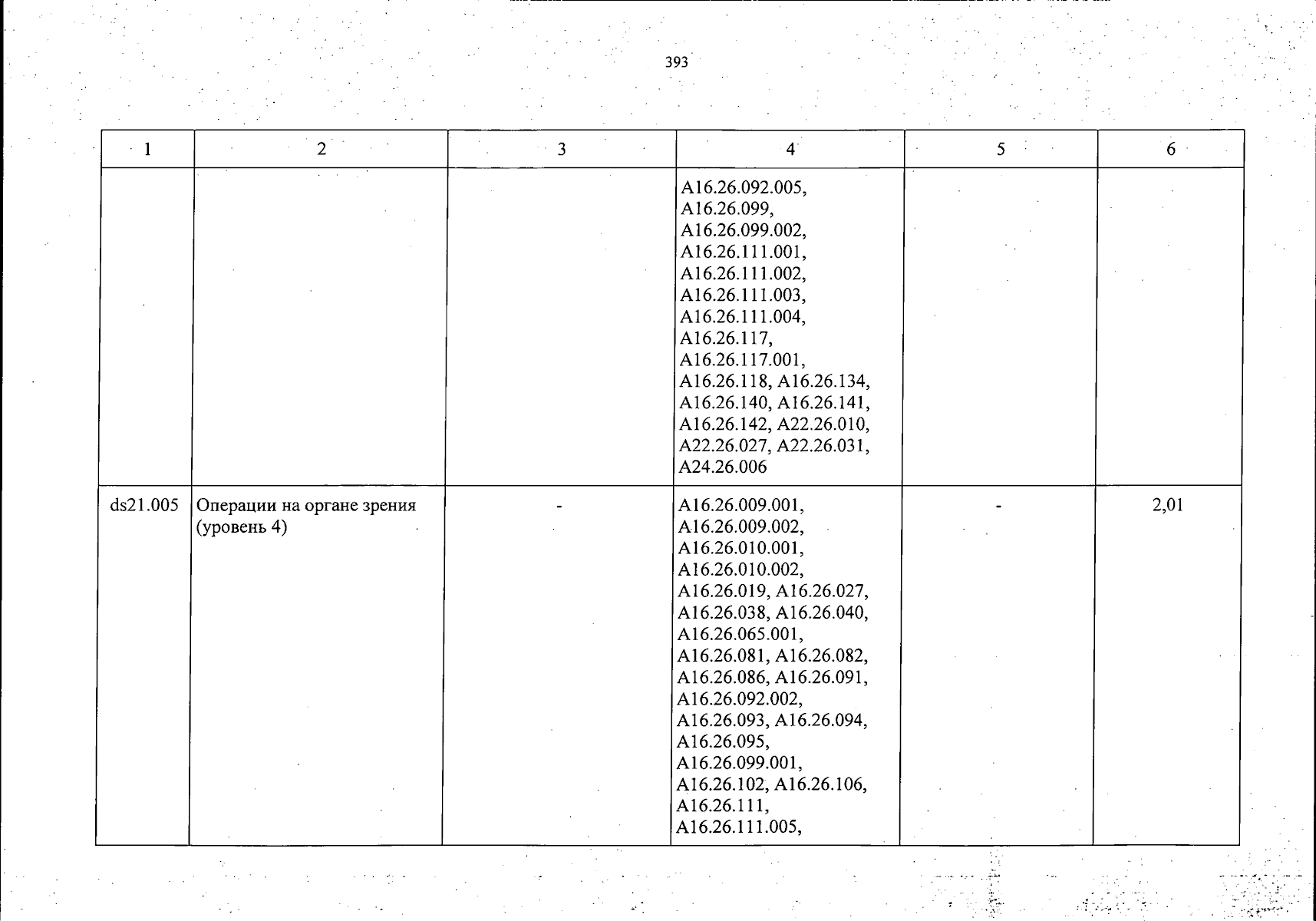 393

| 1 | 2 | 3 | 4 | 5 | 6 |
|---|---|---|---|---|---|
| | | | A16.26.092.005, A16.26.099, A16.26.099.002, A16.26.111.001, A16.26.111.002, A16.26.111.003, A16.26.111.004, A16.26.117, A16.26.117.001, A16.26.118, A16.26.134, A16.26.140, A16.26.141, A16.26.142, A22.26.010, A22.26.027, A22.26.031, A24.26.006 | | |
| ds21.005 | Операции на органе зрения (уровень 4) | - | A16.26.009.001, A16.26.009.002, A16.26.010.001, A16.26.010.002, A16.26.019, A16.26.027, A16.26.038, A16.26.040, A16.26.065.001, A16.26.081, A16.26.082, A16.26.086, A16.26.091, A16.26.092.002, A16.26.093, A16.26.094, A16.26.095, A16.26.099.001, A16.26.102, A16.26.106, A16.26.111, A16.26.111.005, | - | 2,01 |